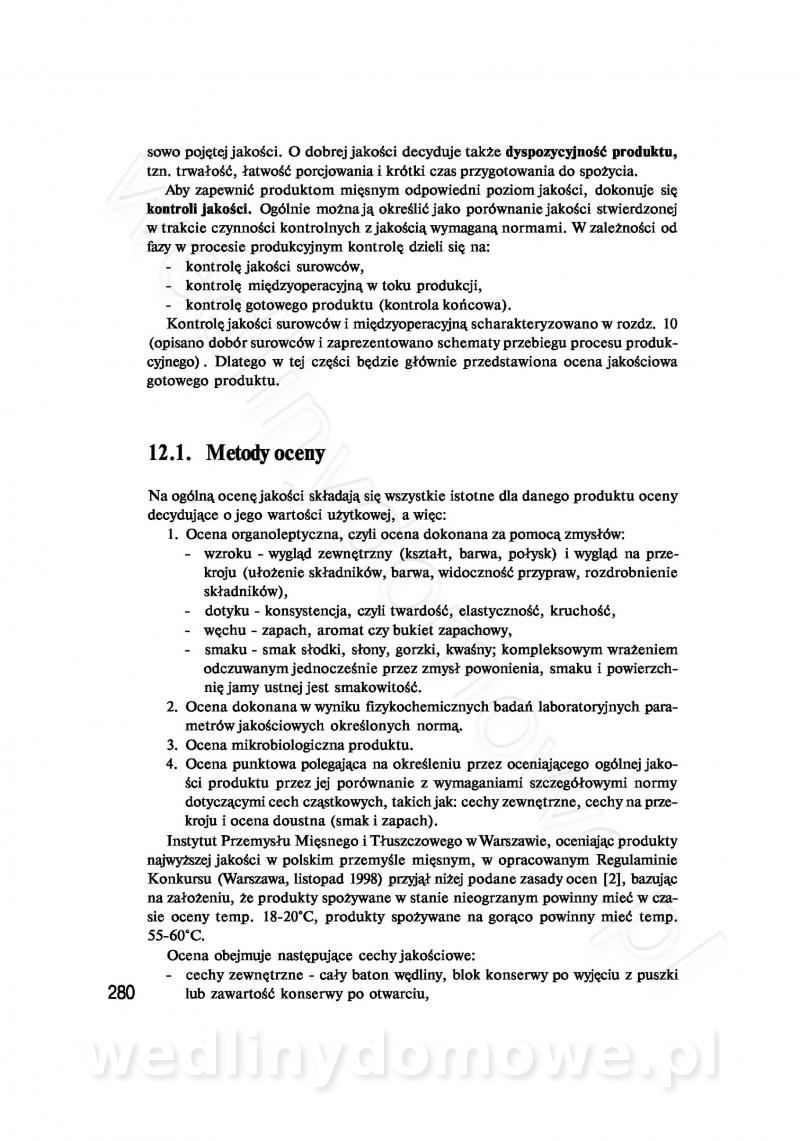 sowo pojętej jakości. O dobrej jakości decyduje także **dyspozycyjność produktu,** tzn. trwałość, łatwość porcjowania i krótki czas przygotowania do spożycia.

Aby zapewnić produktom mięsnym odpowiedni poziom jakości, dokonuje się **kontroli jakości.** Ogólnie można ją określić jako porównanie jakości stwierdzonej w trakcie czynności kontrolnych z jakością wymaganą normami. W zależności od fazy w procesie produkcyjnym kontrolę dzieli się na:
- kontrolę jakości surowców,
- kontrolę międzyoperacyjną w toku produkcji,
- kontrolę gotowego produktu (kontrola końcowa).

Kontrolę jakości surowców i międzyoperacyjną scharakteryzowano w rozdz. 10 (opisano dobór surowców i zaprezentowano schematy przebiegu procesu produkcyjnego). Dlatego w tej części będzie głównie przedstawiona ocena jakościowa gotowego produktu.

12.1. Metody oceny

Na ogólną ocenę jakości składają się wszystkie istotne dla danego produktu oceny decydujące o jego wartości użytkowej, a więc:
1. Ocena organoleptyczna, czyli ocena dokonana za pomocą zmysłów:
- wzroku - wygląd zewnętrzny (kształt, barwa, połysk) i wygląd na przekroju (ułożenie składników, barwa, widoczność przypraw, rozdrobnienie składników),
- dotyku - konsystencja, czyli twardość, elastyczność, kruchość,
- węchu - zapach, aromat czy bukiet zapachowy,
- smaku - smak słodki, słony, gorzki, kwaśny; kompleksowym wrażeniem odczuwanym jednocześnie przez zmysł powonienia, smaku i powierzchnię jamy ustnej jest smakowitość.
2. Ocena dokonana w wyniku fizykochemicznych badań laboratoryjnych parametrów jakościowych określonych normą.
3. Ocena mikrobiologiczna produktu.
4. Ocena punktowa polegająca na określeniu przez oceniającego ogólnej jakości produktu przez jej porównanie z wymaganiami szczegółowymi normy dotyczącymi cech cząstkowych, takich jak: cechy zewnętrzne, cechy na przekroju i ocena doustna (smak i zapach).

Instytut Przemysłu Mięsnego i Tłuszczowego w Warszawie, oceniając produkty najwyższej jakości w polskim przemyśle mięsnym, w opracowanym Regulaminie Konkursu (Warszawa, listopad 1998) przyjął niżej podane zasady ocen [2], bazując na założeniu, że produkty spożywane w stanie nieogrzanym powinny mieć w czasie oceny temp. 18-20°C, produkty spożywane na gorąco powinny mieć temp. 55-60°C.

Ocena obejmuje następujące cechy jakościowe:
- cechy zewnętrzne - cały baton wędliny, blok konserwy po wyjęciu z puszki lub zawartość konserwy po otwarciu,

280

wedlinydomowe.pl